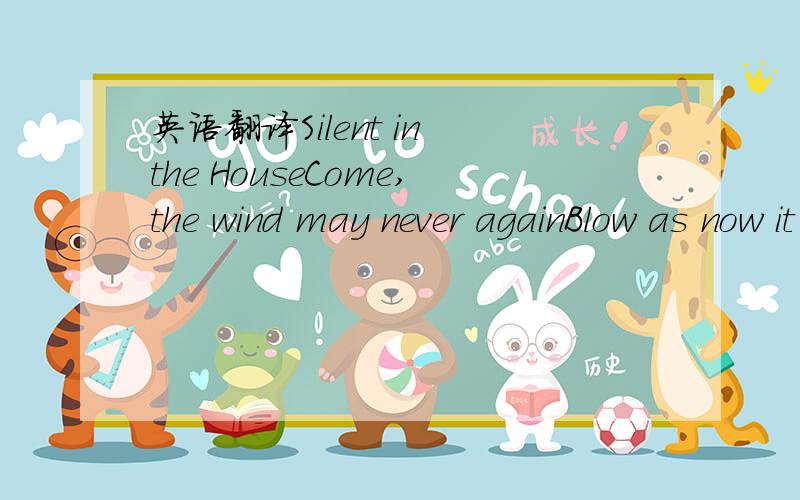 英语翻译Silent in the HouseCome, the wind may never againBlow as now it

成长!

school

abc

历史